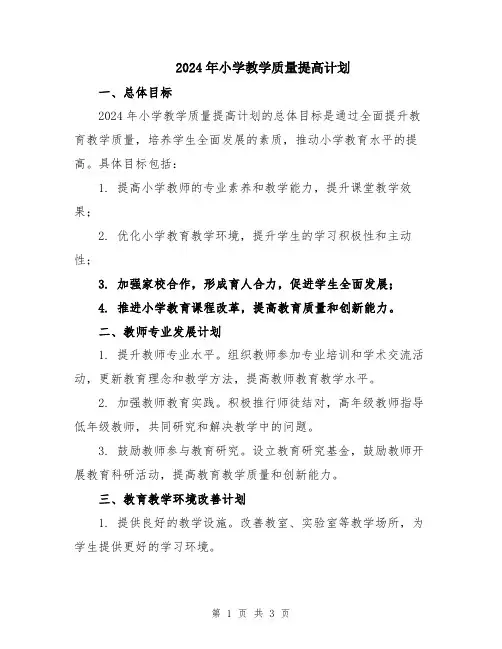 2024年小学教学质量提高计划

一、总体目标

2024年小学教学质量提高计划的总体目标是通过全面提升教育教学质量，培养学生全面发展的素质，推动小学教育水平的提高。具体目标包括：

1. 提高小学教师的专业素养和教学能力，提升课堂教学效果；

2. 优化小学教育教学环境，提升学生的学习积极性和主动性；

3. 加强家校合作，形成育人合力，促进学生全面发展；

4. 推进小学教育课程改革，提高教育质量和创新能力。

二、教师专业发展计划

1. 提升教师专业水平。组织教师参加专业培训和学术交流活动，更新教育理念和教学方法，提高教师教育教学水平。

2. 加强教师教育实践。积极推行师徒结对，高年级教师指导低年级教师，共同研究和解决教学中的问题。

3. 鼓励教师参与教育研究。设立教育研究基金，鼓励教师开展教育科研活动，提高教育教学质量和创新能力。

三、教育教学环境改善计划

1. 提供良好的教学设施。改善教室、实验室等教学场所，为学生提供更好的学习环境。

第 1 页 共 3 页